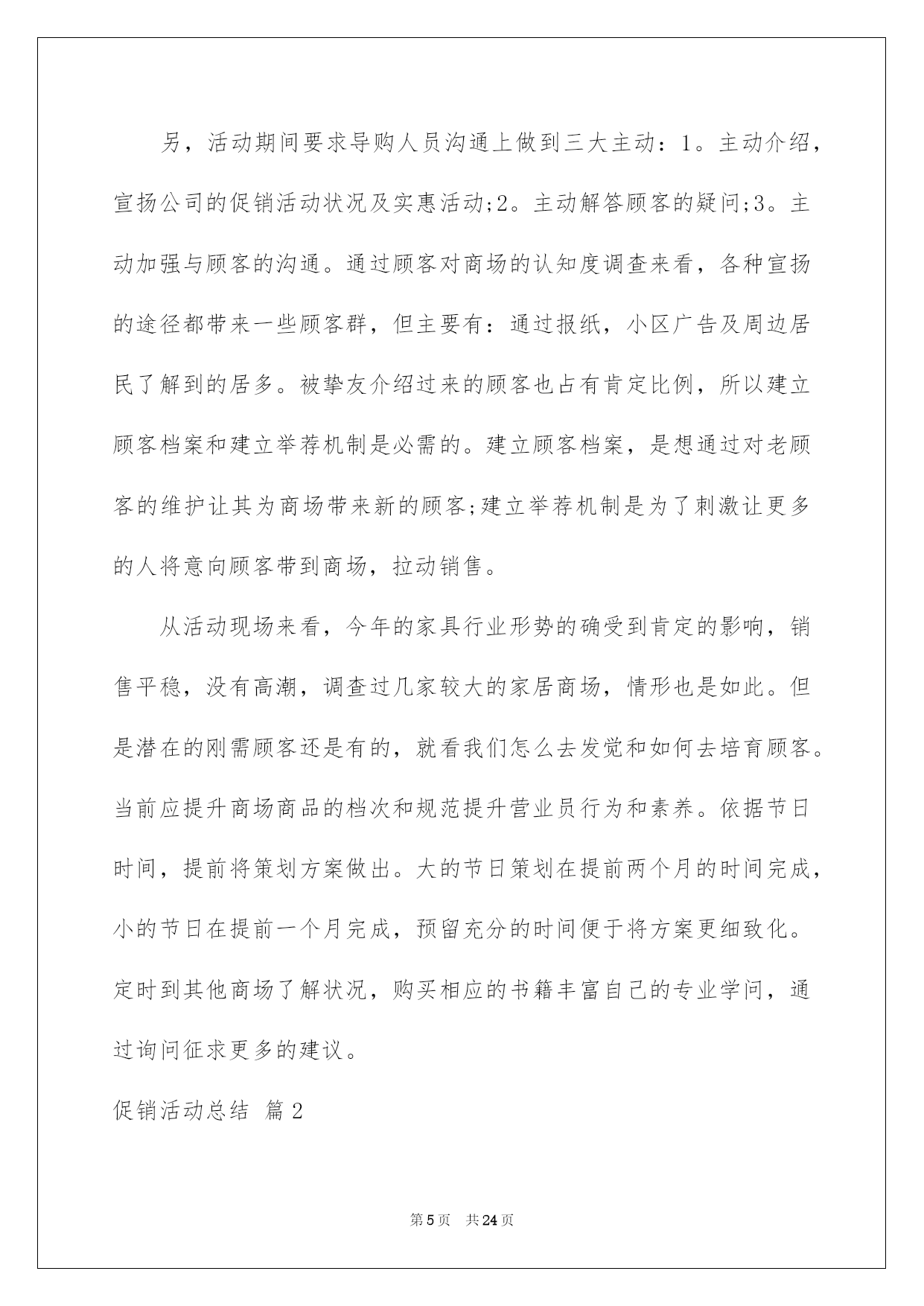 另，活动期间要求导购人员沟通上做到三大主动：1。主动介绍，宣扬公司的促销活动状况及实惠活动;2。主动解答顾客的疑问;3。主动加强与顾客的沟通。通过顾客对商场的认知度调查来看，各种宣扬的途径都带来一些顾客群，但主要有：通过报纸，小区广告及周边居民了解到的居多。被挚友介绍过来的顾客也占有肯定比例，所以建立顾客档案和建立举荐机制是必需的。建立顾客档案，是想通过对老顾客的维护让其为商场带来新的顾客;建立举荐机制是为了刺激让更多的人将意向顾客带到商场，拉动销售。

从活动现场来看，今年的家具行业形势的确受到肯定的影响，销售平稳，没有高潮，调查过几家较大的家居商场，情形也是如此。但是潜在的刚需顾客还是有的，就看我们怎么去发觉和如何去培育顾客。当前应提升商场商品的档次和规范提升营业员行为和素养。依据节日时间，提前将策划方案做出。大的节日策划在提前两个月的时间完成，小的节日在提前一个月完成，预留充分的时间便于将方案更细致化。定时到其他商场了解状况，购买相应的书籍丰富自己的专业学问，通过询问征求更多的建议。

促销活动总结 篇2

第5页 共24页